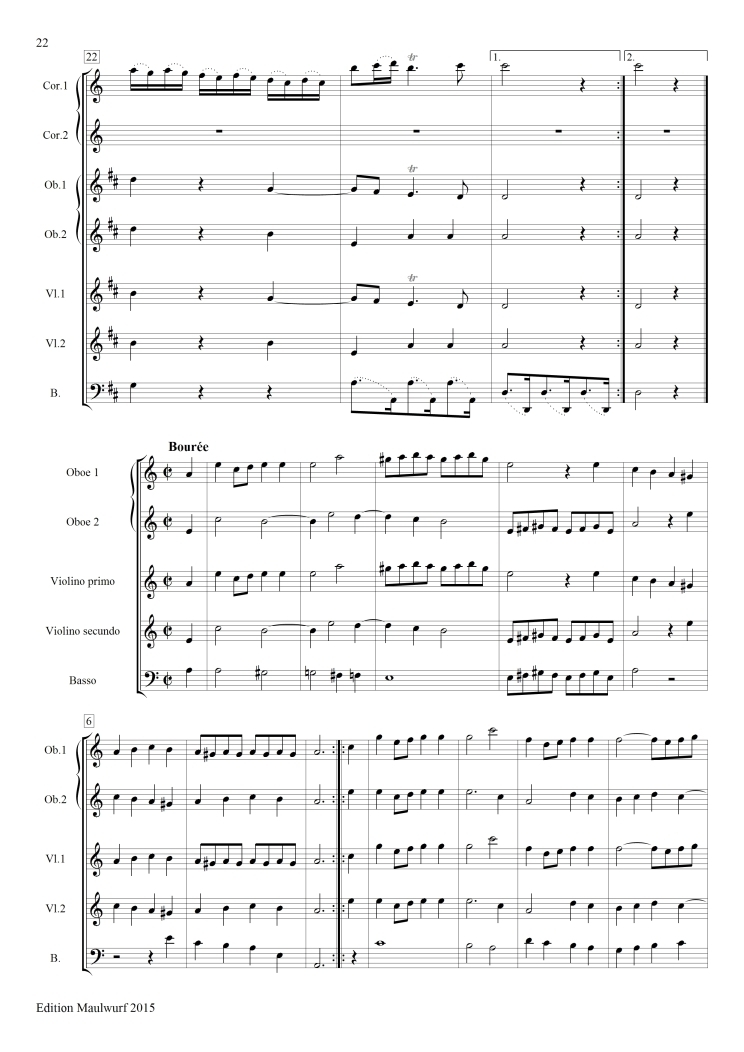 22

22

1.

2.

Cor.1

Cor.2

Ob.1

Ob.2

Vl.1

Vl.2

B.

Bourée

Oboe 1

Oboe 2

Violino primo

Violino secundo

Basso

6

Ob.1

Ob.2

Vl.1

Vl.2

B.

Edition Maulwurf 2015